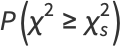 $P\left(\chi^2 \geq \chi_s^2\right)$